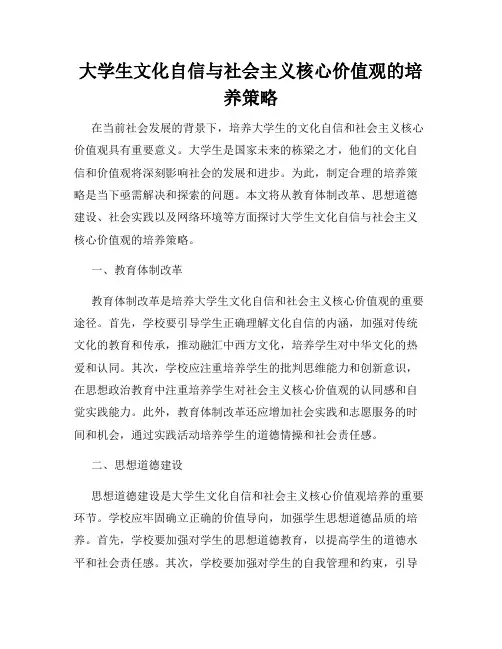 大学生文化自信与社会主义核心价值观的培养策略

在当前社会发展的背景下，培养大学生的文化自信和社会主义核心价值观具有重要意义。大学生是国家未来的栋梁之才，他们的文化自信和价值观将深刻影响社会的发展和进步。为此，制定合理的培养策略是当下亟需解决和探索的问题。本文将从教育体制改革、思想道德建设、社会实践以及网络环境等方面探讨大学生文化自信与社会主义核心价值观的培养策略。

一、教育体制改革

教育体制改革是培养大学生文化自信和社会主义核心价值观的重要途径。首先，学校要引导学生正确理解文化自信的内涵，加强对传统文化的教育和传承，推动融汇中西方文化，培养学生对中华文化的热爱和认同。其次，学校应注重培养学生的批判思维能力和创新意识，在思想政治教育中注重培养学生对社会主义核心价值观的认同感和自觉实践能力。此外，教育体制改革还应增加社会实践和志愿服务的时间和机会，通过实践活动培养学生的道德情操和社会责任感。

二、思想道德建设

思想道德建设是大学生文化自信和社会主义核心价值观培养的重要环节。学校应牢固确立正确的价值导向，加强学生思想道德品质的培养。首先，学校要加强对学生的思想道德教育，以提高学生的道德水平和社会责任感。其次，学校要加强对学生的自我管理和约束，引导